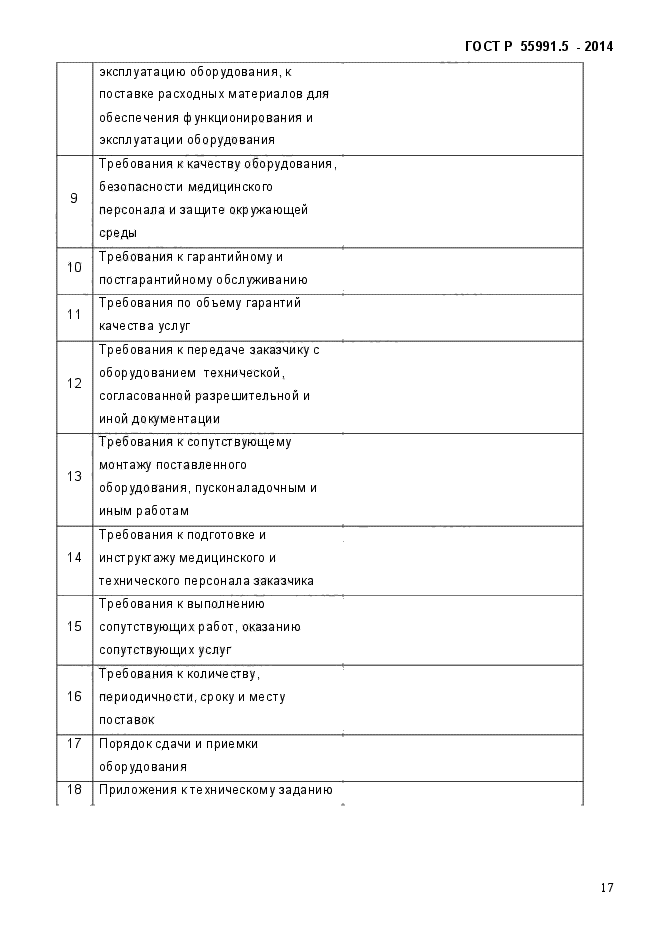 ГОСТ Р 55991.5 - 2014

| | | |
|---|---|---|
| | эксплуатацию оборудования, к поставке расходных материалов для обеспечения функционирования и эксплуатации оборудования | |
| 9 | Требования к качеству оборудования, безопасности медицинского персонала и защите окружающей среды | |
| 10 | Требования к гарантийному и постгарантийному обслуживанию | |
| 11 | Требования по объему гарантий качества услуг | |
| 12 | Требования к передаче заказчику с оборудованием технической, согласованной разрешительной и иной документации | |
| 13 | Требования к сопутствующему монтажу поставленного оборудования, пусконаладочным и иным работам | |
| 14 | Требования к подготовке и инструктажу медицинского и технического персонала заказчика | |
| 15 | Требования к выполнению сопутствующих работ, оказанию сопутствующих услуг | |
| 16 | Требования к количеству, периодичности, сроку и месту поставок | |
| 17 | Порядок сдачи и приемки оборудования | |
| 18 | Приложения к техническому заданию | |

17